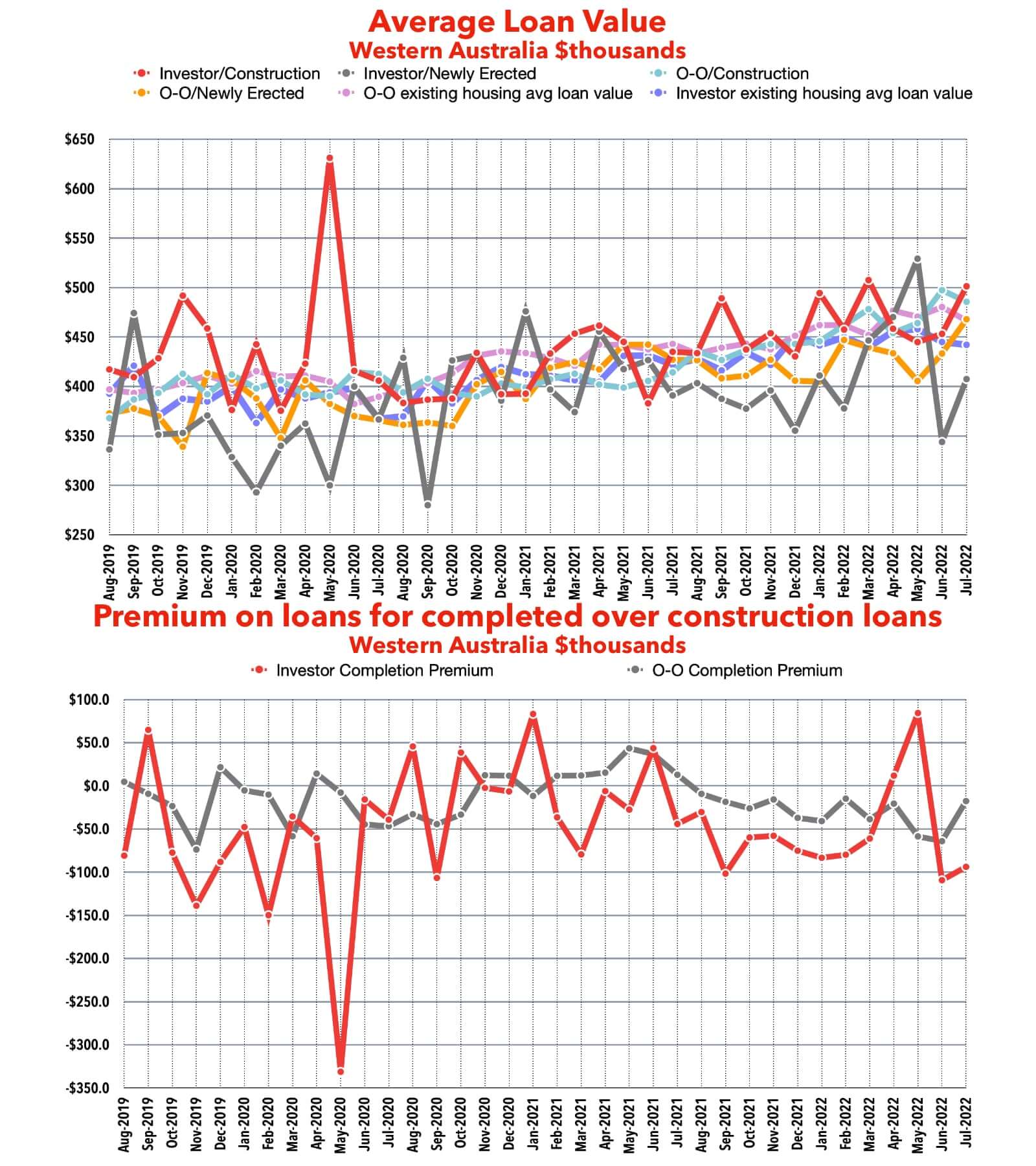 Average Loan Value
Western Australia $thousands

Investor/Construction
Investor/Newly Erected
O-O/Construction
O-O/Newly Erected
O-O existing housing avg loan value
Investor existing housing avg loan value

$650
$600
$550
$500
$450
$400
$350
$300
$250

Aug-2019 Sep-2019 Oct-2019 Nov-2019 Dec-2019 Jan-2020 Feb-2020 Mar-2020 Apr-2020 May-2020 Jun-2020 Jul-2020 Aug-2020 Sep-2020 Oct-2020 Nov-2020 Dec-2020 Jan-2021 Feb-2021 Mar-2021 Apr-2021 May-2021 Jun-2021 Jul-2021 Aug-2021 Sep-2021 Oct-2021 Nov-2021 Dec-2021 Jan-2022 Feb-2022 Mar-2022 Apr-2022 May-2022 Jun-2022 Jul-2022

Premium on loans for completed over construction loans
Western Australia $thousands

Investor Completion Premium
O-O Completion Premium

$100.0
$50.0
$0.0
-$50.0
-$100.0
-$150.0
-$200.0
-$250.0
-$300.0
-$350.0

Aug-2019 Sep-2019 Oct-2019 Nov-2019 Dec-2019 Jan-2020 Feb-2020 Mar-2020 Apr-2020 May-2020 Jun-2020 Jul-2020 Aug-2020 Sep-2020 Oct-2020 Nov-2020 Dec-2020 Jan-2021 Feb-2021 Mar-2021 Apr-2021 May-2021 Jun-2021 Jul-2021 Aug-2021 Sep-2021 Oct-2021 Nov-2021 Dec-2021 Jan-2022 Feb-2022 Mar-2022 Apr-2022 May-2022 Jun-2022 Jul-2022